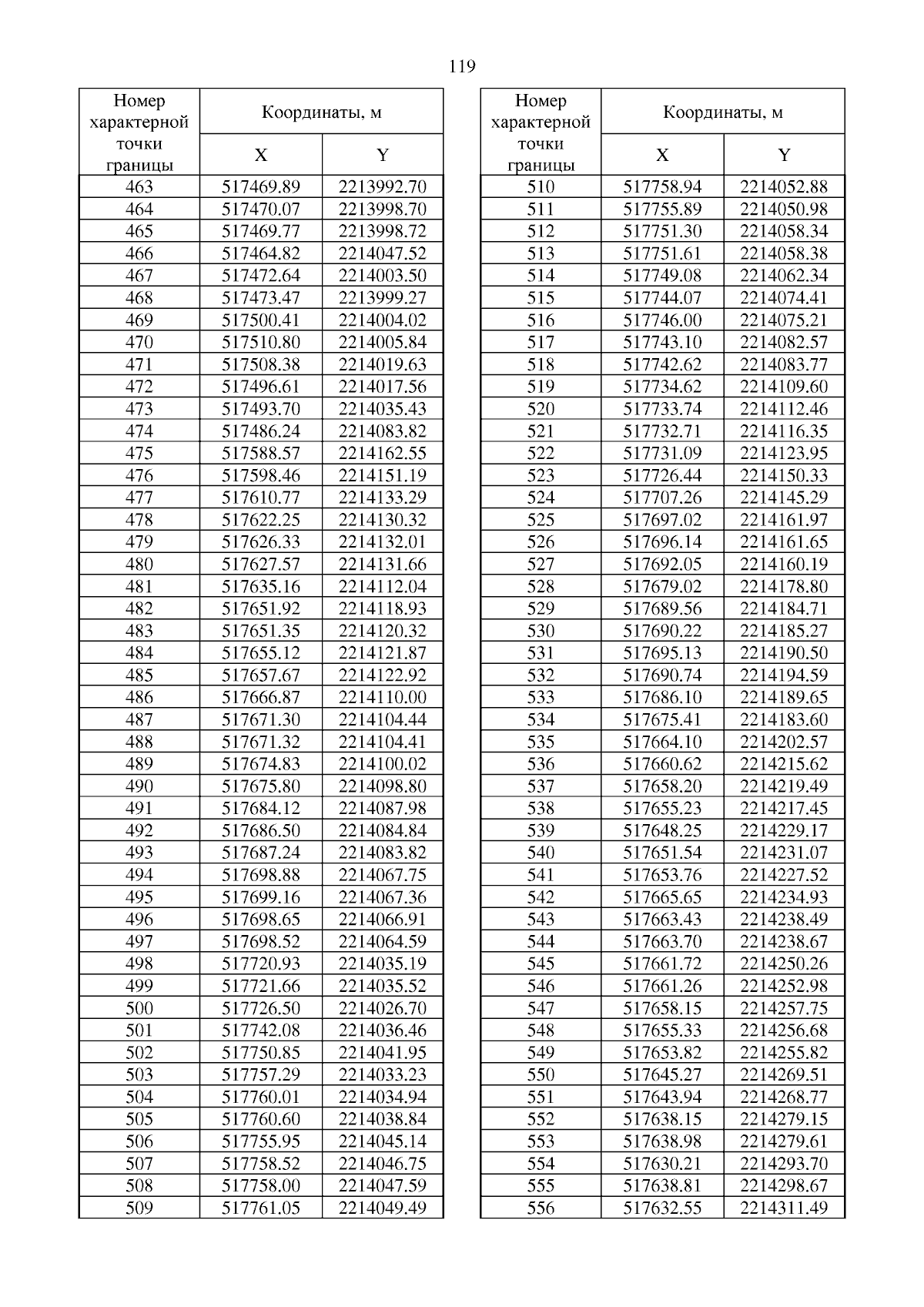 119

| Номер характерной точки границы | Координаты, м X | Координаты, м Y |
|---|---|---|
| 463 | 517469.89 | 2213992.70 |
| 464 | 517470.07 | 2213998.70 |
| 465 | 517469.77 | 2213998.72 |
| 466 | 517464.82 | 2214047.52 |
| 467 | 517472.64 | 2214003.50 |
| 468 | 517473.47 | 2213999.27 |
| 469 | 517500.41 | 2214004.02 |
| 470 | 517510.80 | 2214005.84 |
| 471 | 517508.38 | 2214019.63 |
| 472 | 517496.61 | 2214017.56 |
| 473 | 517493.70 | 2214035.43 |
| 474 | 517486.24 | 2214083.82 |
| 475 | 517588.57 | 2214162.55 |
| 476 | 517598.46 | 2214151.19 |
| 477 | 517610.77 | 2214133.29 |
| 478 | 517622.25 | 2214130.32 |
| 479 | 517626.33 | 2214132.01 |
| 480 | 517627.57 | 2214131.66 |
| 481 | 517635.16 | 2214112.04 |
| 482 | 517651.92 | 2214118.93 |
| 483 | 517651.35 | 2214120.32 |
| 484 | 517655.12 | 2214121.87 |
| 485 | 517657.67 | 2214122.92 |
| 486 | 517666.87 | 2214110.00 |
| 487 | 517671.30 | 2214104.44 |
| 488 | 517671.32 | 2214104.41 |
| 489 | 517674.83 | 2214100.02 |
| 490 | 517675.80 | 2214098.80 |
| 491 | 517684.12 | 2214087.98 |
| 492 | 517686.50 | 2214084.84 |
| 493 | 517687.24 | 2214083.82 |
| 494 | 517698.88 | 2214067.75 |
| 495 | 517699.16 | 2214067.36 |
| 496 | 517698.65 | 2214066.91 |
| 497 | 517698.52 | 2214064.59 |
| 498 | 517720.93 | 2214035.19 |
| 499 | 517721.66 | 2214035.52 |
| 500 | 517726.50 | 2214026.70 |
| 501 | 517742.08 | 2214036.46 |
| 502 | 517750.85 | 2214041.95 |
| 503 | 517757.29 | 2214033.23 |
| 504 | 517760.01 | 2214034.94 |
| 505 | 517760.60 | 2214038.84 |
| 506 | 517755.95 | 2214045.14 |
| 507 | 517758.52 | 2214046.75 |
| 508 | 517758.00 | 2214047.59 |
| 509 | 517761.05 | 2214049.49 |

| Номер характерной точки границы | Координаты, м X | Координаты, м Y |
|---|---|---|
| 510 | 517758.94 | 2214052.88 |
| 511 | 517755.89 | 2214050.98 |
| 512 | 517751.30 | 2214058.34 |
| 513 | 517751.61 | 2214058.38 |
| 514 | 517749.08 | 2214062.34 |
| 515 | 517744.07 | 2214074.41 |
| 516 | 517746.00 | 2214075.21 |
| 517 | 517743.10 | 2214082.57 |
| 518 | 517742.62 | 2214083.77 |
| 519 | 517734.62 | 2214109.60 |
| 520 | 517733.74 | 2214112.46 |
| 521 | 517732.71 | 2214116.35 |
| 522 | 517731.09 | 2214123.95 |
| 523 | 517726.44 | 2214150.33 |
| 524 | 517707.26 | 2214145.29 |
| 525 | 517697.02 | 2214161.97 |
| 526 | 517696.14 | 2214161.65 |
| 527 | 517692.05 | 2214160.19 |
| 528 | 517679.02 | 2214178.80 |
| 529 | 517689.56 | 2214184.71 |
| 530 | 517690.22 | 2214185.27 |
| 531 | 517695.13 | 2214190.50 |
| 532 | 517690.74 | 2214194.59 |
| 533 | 517686.10 | 2214189.65 |
| 534 | 517675.41 | 2214183.60 |
| 535 | 517664.10 | 2214202.57 |
| 536 | 517660.62 | 2214215.62 |
| 537 | 517658.20 | 2214219.49 |
| 538 | 517655.23 | 2214217.45 |
| 539 | 517648.25 | 2214229.17 |
| 540 | 517651.54 | 2214231.07 |
| 541 | 517653.76 | 2214227.52 |
| 542 | 517665.65 | 2214234.93 |
| 543 | 517663.43 | 2214238.49 |
| 544 | 517663.70 | 2214238.67 |
| 545 | 517661.72 | 2214250.26 |
| 546 | 517661.26 | 2214252.98 |
| 547 | 517658.15 | 2214257.75 |
| 548 | 517655.33 | 2214256.68 |
| 549 | 517653.82 | 2214255.82 |
| 550 | 517645.27 | 2214269.51 |
| 551 | 517643.94 | 2214268.77 |
| 552 | 517638.15 | 2214279.15 |
| 553 | 517638.98 | 2214279.61 |
| 554 | 517630.21 | 2214293.70 |
| 555 | 517638.81 | 2214298.67 |
| 556 | 517632.55 | 2214311.49 |